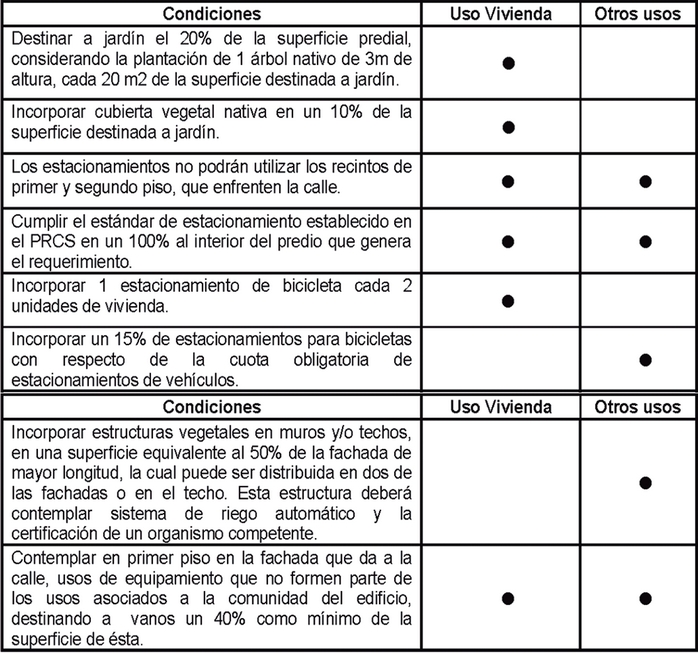 | Condiciones | Uso Vivienda | Otros usos |
|---|---|---|
| Destinar a jardín el 20% de la superficie predial, considerando la plantación de 1 árbol nativo de 3m de altura, cada 20 m2 de la superficie destinada a jardín. | ● | |
| Incorporar cubierta vegetal nativa en un 10% de la superficie destinada a jardín. | ● | |
| Los estacionamientos no podrán utilizar los recintos de primer y segundo piso, que enfrenten la calle. | ● | ● |
| Cumplir el estándar de estacionamiento establecido en el PRCS en un 100% al interior del predio que genera el requerimiento. | ● | ● |
| Incorporar 1 estacionamiento de bicicleta cada 2 unidades de vivienda. | ● | |
| Incorporar un 15% de estacionamientos para bicicletas con respecto de la cuota obligatoria de estacionamientos de vehículos. | | ● |

| Condiciones | Uso Vivienda | Otros usos |
|---|---|---|
| Incorporar estructuras vegetales en muros y/o techos, en una superficie equivalente al 50% de la fachada de mayor longitud, la cual puede ser distribuida en dos de las fachadas o en el techo. Esta estructura deberá contemplar sistema de riego automático y la certificación de un organismo competente. | | ● |
| Contemplar en primer piso en la fachada que da a la calle, usos de equipamiento que no formen parte de los usos asociados a la comunidad del edificio, destinando a vanos un 40% como mínimo de la superficie de ésta. | ● | ● |